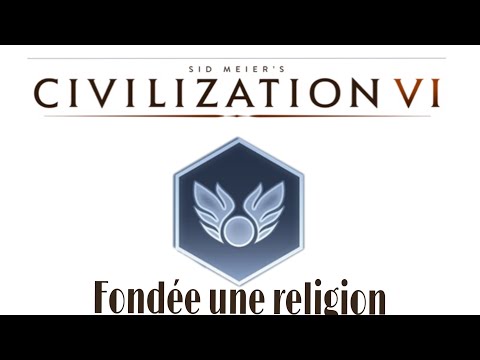 SID MEIER'S
CIVILIZATION VI

Fondée une religion